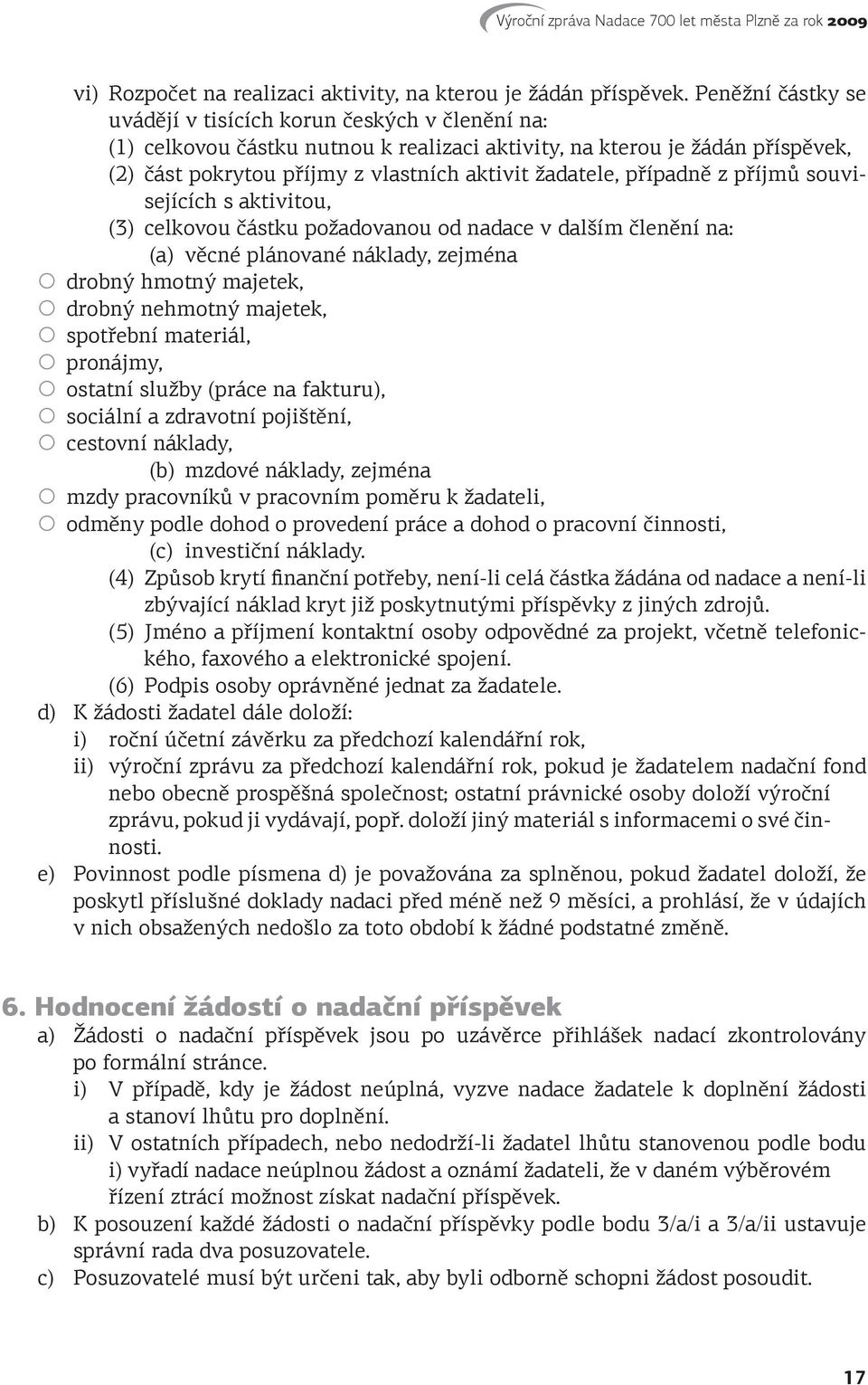 Výroční zpráva Nadace 700 let města Plzně za rok 2009

vi) Rozpočet na realizaci aktivity, na kterou je žádán příspěvek. Peněžní částky se uvádějí v tisících korun českých v členění na:
(1) celkovou částku nutnou k realizaci aktivity, na kterou je žádán příspěvek,
(2) část pokrytou příjmy z vlastních aktivit žadatele, případně z příjmů souvisejících s aktivitou,
(3) celkovou částku požadovanou od nadace v dalším členění na:
(a) věcné plánované náklady, zejména
○ drobný hmotný majetek,
○ drobný nehmotný majetek,
○ spotřební materiál,
○ pronájmy,
○ ostatní služby (práce na fakturu),
○ sociální a zdravotní pojištění,
○ cestovní náklady,
(b) mzdové náklady, zejména
○ mzdy pracovníků v pracovním poměru k žadateli,
○ odměny podle dohod o provedení práce a dohod o pracovní činnosti,
(c) investiční náklady.
(4) Způsob krytí finanční potřeby, není-li celá částka žádána od nadace a není-li zbývající náklad kryt již poskytnutými příspěvky z jiných zdrojů.
(5) Jméno a příjmení kontaktní osoby odpovědné za projekt, včetně telefonického, faxového a elektronické spojení.
(6) Podpis osoby oprávněné jednat za žadatele.
d) K žádosti žadatel dále doloží:
i) roční účetní závěrku za předchozí kalendářní rok,
ii) výroční zprávu za předchozí kalendářní rok, pokud je žadatelem nadační fond nebo obecně prospěšná společnost; ostatní právnické osoby doloží výroční zprávu, pokud ji vydávají, popř. doloží jiný materiál s informacemi o své činnosti.
e) Povinnost podle písmena d) je považována za splněnou, pokud žadatel doloží, že poskytl příslušné doklady nadaci před méně než 9 měsíci, a prohlásí, že v údajích v nich obsažených nedošlo za toto období k žádné podstatné změně.

6. Hodnocení žádostí o nadační příspěvek
a) Žádosti o nadační příspěvek jsou po uzávěrce přihlášek nadací zkontrolovány po formální stránce.
i) V případě, kdy je žádost neúplná, vyzve nadace žadatele k doplnění žádosti a stanoví lhůtu pro doplnění.
ii) V ostatních případech, nebo nedodrží-li žadatel lhůtu stanovenou podle bodu i) vyřadí nadace neúplnou žádost a oznámí žadateli, že v daném výběrovém řízení ztrácí možnost získat nadační příspěvek.
b) K posouzení každé žádosti o nadační příspěvky podle bodu 3/a/i a 3/a/ii ustavuje správní rada dva posuzovatele.
c) Posuzovatelé musí být určeni tak, aby byli odborně schopni žádost posoudit.

17